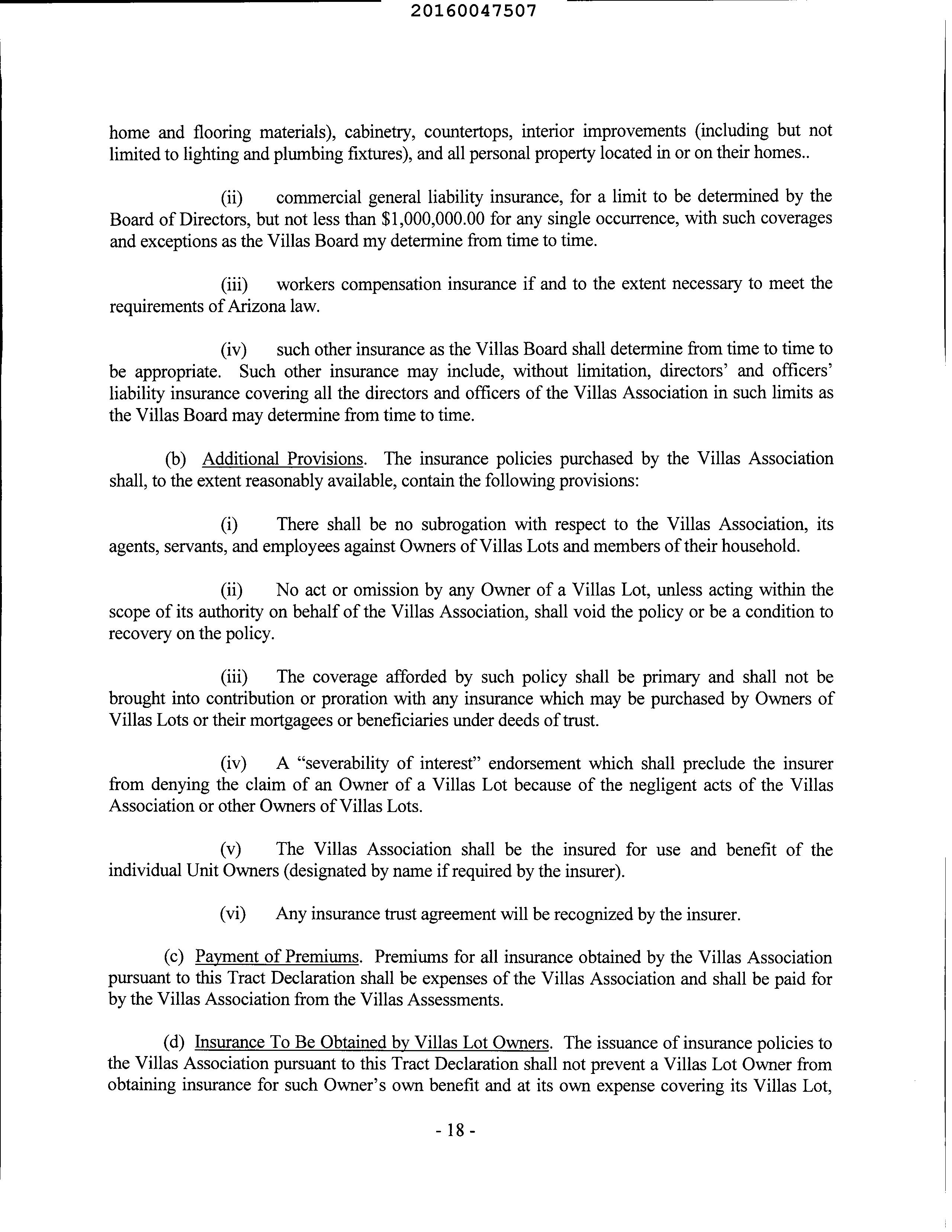 20160047507

home and flooring materials), cabinetry, countertops, interior improvements (including but not limited to lighting and plumbing fixtures), and all personal property located in or on their homes..

(ii) commercial general liability insurance, for a limit to be determined by the Board of Directors, but not less than $1,000,000.00 for any single occurrence, with such coverages and exceptions as the Villas Board my determine from time to time.

(iii) workers compensation insurance if and to the extent necessary to meet the requirements of Arizona law.

(iv) such other insurance as the Villas Board shall determine from time to time to be appropriate. Such other insurance may include, without limitation, directors' and officers' liability insurance covering all the directors and officers of the Villas Association in such limits as the Villas Board may determine from time to time.

(b) Additional Provisions. The insurance policies purchased by the Villas Association shall, to the extent reasonably available, contain the following provisions:

(i) There shall be no subrogation with respect to the Villas Association, its agents, servants, and employees against Owners of Villas Lots and members of their household.

(ii) No act or omission by any Owner of a Villas Lot, unless acting within the scope of its authority on behalf of the Villas Association, shall void the policy or be a condition to recovery on the policy.

(iii) The coverage afforded by such policy shall be primary and shall not be brought into contribution or proration with any insurance which may be purchased by Owners of Villas Lots or their mortgagees or beneficiaries under deeds of trust.

(iv) A "severability of interest" endorsement which shall preclude the insurer from denying the claim of an Owner of a Villas Lot because of the negligent acts of the Villas Association or other Owners of Villas Lots.

(v) The Villas Association shall be the insured for use and benefit of the individual Unit Owners (designated by name if required by the insurer).

(vi) Any insurance trust agreement will be recognized by the insurer.

(c) Payment of Premiums. Premiums for all insurance obtained by the Villas Association pursuant to this Tract Declaration shall be expenses of the Villas Association and shall be paid for by the Villas Association from the Villas Assessments.

(d) Insurance To Be Obtained by Villas Lot Owners. The issuance of insurance policies to the Villas Association pursuant to this Tract Declaration shall not prevent a Villas Lot Owner from obtaining insurance for such Owner's own benefit and at its own expense covering its Villas Lot,

- 18 -